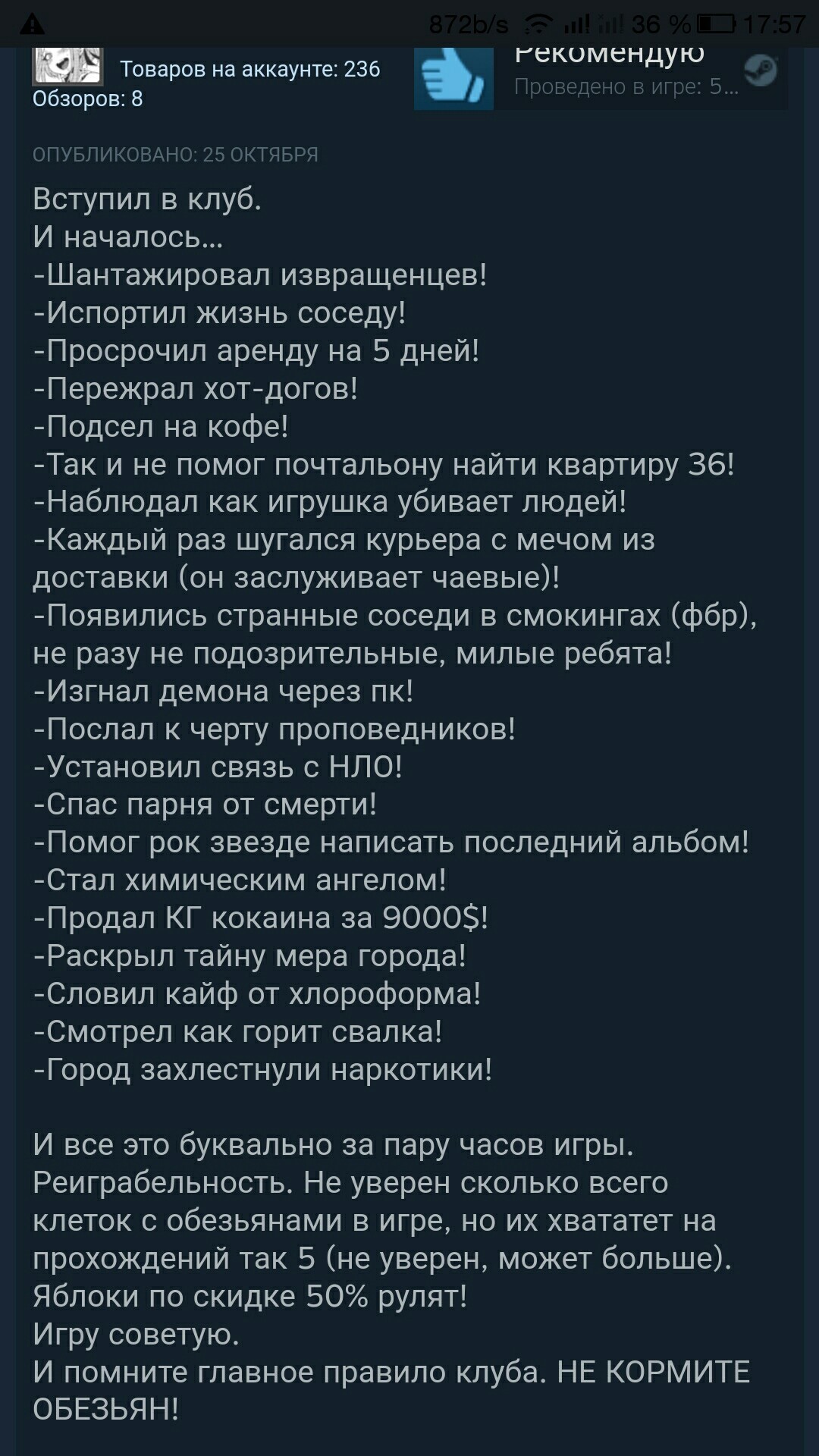 872b/s 36 % 17:57

Товаров на аккаунте: 236
Обзоров: 8

Рекомендую
Проведено в игре: 5...

ОПУБЛИКОВАНО: 25 ОКТЯБРЯ

Вступил в клуб.
И началось...
-Шантажировал извращенцев!
-Испортил жизнь соседу!
-Просрочил аренду на 5 дней!
-Пережрал хот-догов!
-Подсел на кофе!
-Так и не помог почтальону найти квартиру 36!
-Наблюдал как игрушка убивает людей!
-Каждый раз шугался курьера с мечом из доставки (он заслуживает чаевые)!
-Появились странные соседи в смокингах (фбр), не разу не подозрительные, милые ребята!
-Изгнал демона через пк!
-Послал к черту проповедников!
-Установил связь с НЛО!
-Спас парня от смерти!
-Помог рок звезде написать последний альбом!
-Стал химическим ангелом!
-Продал КГ кокаина за 9000$!
-Раскрыл тайну мера города!
-Словил кайф от хлороформа!
-Смотрел как горит свалка!
-Город захлестнули наркотики!

И все это буквально за пару часов игры.
Реиграбельность. Не уверен сколько всего клеток с обезьянами в игре, но их хвататет на прохождений так 5 (не уверен, может больше).
Яблоки по скидке 50% рулят!
Игру советую.
И помните главное правило клуба. НЕ КОРМИТЕ ОБЕЗЬЯН!